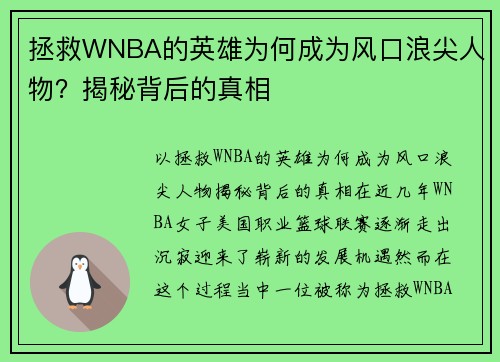 拯救WNBA的英雄为何成为风口浪尖人物？揭秘背后的真相

以拯救WNBA的英雄为何成为风口浪尖人物揭秘背后的真相在近几年WNBA女子美国职业篮球联赛逐渐走出沉寂迎来了崭新的发展机遇然而在这个过程当中一位被称为拯救WNBA